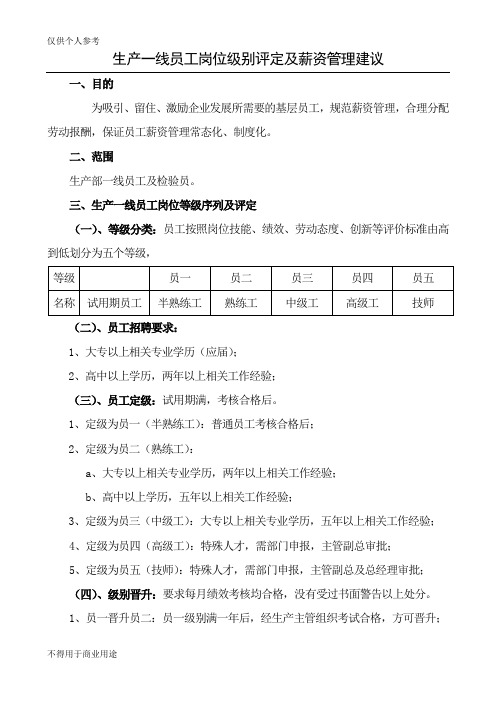 仅供个人参考

生产一线员工岗位级别评定及薪资管理建议

一、目的

为吸引、留住、激励企业发展所需要的基层员工，规范薪资管理，合理分配劳动报酬，保证员工薪资管理常态化、制度化。

二、范围

生产部一线员工及检验员。

三、生产一线员工岗位等级序列及评定

（一）、等级分类：员工按照岗位技能、绩效、劳动态度、创新等评价标准由高到低划分为五个等级，

| 等级 | | 员一 | 员二 | 员三 | 员四 | 员五 |
|---|---|---|---|---|---|---|
| 名称 | 试用期员工 | 半熟练工 | 熟练工 | 中级工 | 高级工 | 技师 |

（二）、员工招聘要求：

1、大专以上相关专业学历（应届）；

2、高中以上学历，两年以上相关工作经验；

（三）、员工定级：试用期满，考核合格后。

1、定级为员一（半熟练工）：普通员工考核合格后；

2、定级为员二（熟练工）：

a、大专以上相关专业学历，两年以上相关工作经验；

b、高中以上学历，五年以上相关工作经验；

3、定级为员三（中级工）：大专以上相关专业学历，五年以上相关工作经验；

4、定级为员四（高级工）：特殊人才，需部门申报，主管副总审批；

5、定级为员五（技师）：特殊人才，需部门申报，主管副总及总经理审批；

（四）、级别晋升：要求每月绩效考核均合格，没有受过书面警告以上处分。

1、员一晋升员二：员一级别满一年后，经生产主管组织考试合格，方可晋升；

不得用于商业用途